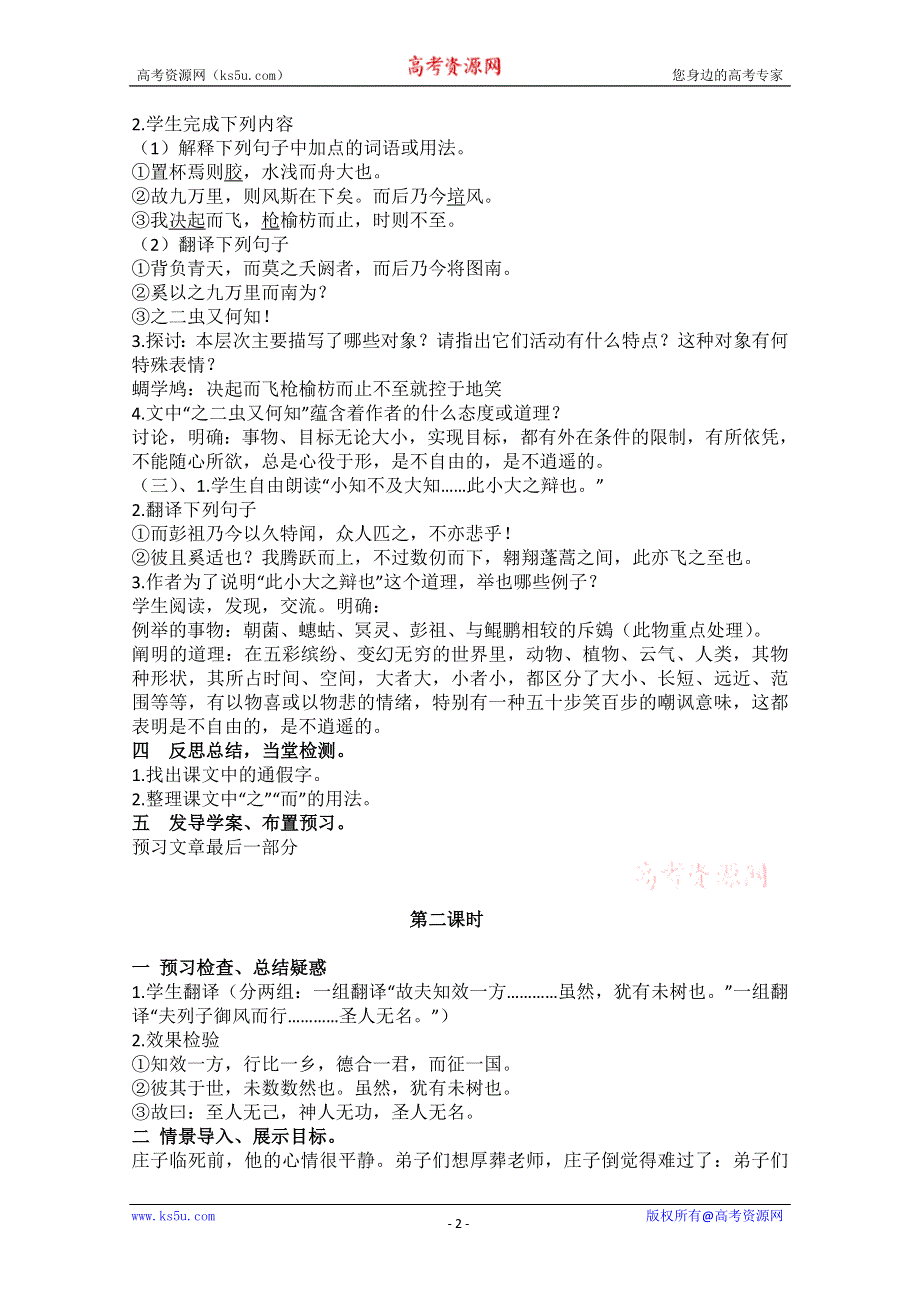 高考资源网（ks5u.com） 高考资源网 您身边的高考专家

2.学生完成下列内容

（1）解释下列句子中加点的词语或用法。

①置杯焉则胶，水浅而舟大也。

②故九万里，则风斯在下矣。而后乃今培风。

③我决起而飞，枪榆枋而止，时则不至。

（2）翻译下列句子

①背负青天，而莫之夭阏者，而后乃今将图南。

②奚以之九万里而南为？

③之二虫又何知！

3.探讨：本层次主要描写了哪些对象？请指出它们活动有什么特点？这种对象有何特殊表情？

蜩学鸠：决起而飞枪榆枋而止不至就控于地笑

4.文中“之二虫又何知”蕴含着作者的什么态度或道理？

讨论，明确：事物、目标无论大小，实现目标，都有外在条件的限制，有所依凭，不能随心所欲，总是心役于形，是不自由的，是不逍遥的。

（三）、1.学生自由朗读“小知不及大知……此小大之辩也。”

2.翻译下列句子

①而彭祖乃今以久特闻，众人匹之，不亦悲乎！

②彼且奚适也？我腾跃而上，不过数仞而下，翱翔蓬蒿之间，此亦飞之至也。

3.作者为了说明“此小大之辩也”这个道理，举也哪些例子？

学生阅读，发现，交流。明确：

例举的事物：朝菌、蟪蛄、冥灵、彭祖、与鲲鹏相较的斥鴳（此物重点处理）。

阐明的道理：在五彩缤纷、变幻无穷的世界里，动物、植物、云气、人类，其物种形状，其所占时间、空间，大者大，小者小，都区分了大小、长短、远近、范围等等，有以物喜或以物悲的情绪，特别有一种五十步笑百步的嘲讽意味，这都表明是不自由的，是不逍遥的。

四 反思总结，当堂检测。

1.找出课文中的通假字。

2.整理课文中“之”“而”的用法。

五 发导学案、布置预习。

预习文章最后一部分

高考资源网

第二课时

一 预习检查、总结疑惑

1.学生翻译（分两组：一组翻译“故夫知效一方…………虽然，犹有未树也。”一组翻译“夫列子御风而行…………圣人无名。”）

2.效果检验

①知效一方，行比一乡，德合一君，而征一国。

②彼其于世，未数数然也。虽然，犹有未树也。

③故曰：至人无己，神人无功，圣人无名。

二 情景导入、展示目标。

庄子临死前，他的心情很平静。弟子们想厚葬老师，庄子倒觉得难过了：弟子们

www.ks5u.com - 2 - 版权所有@高考资源网